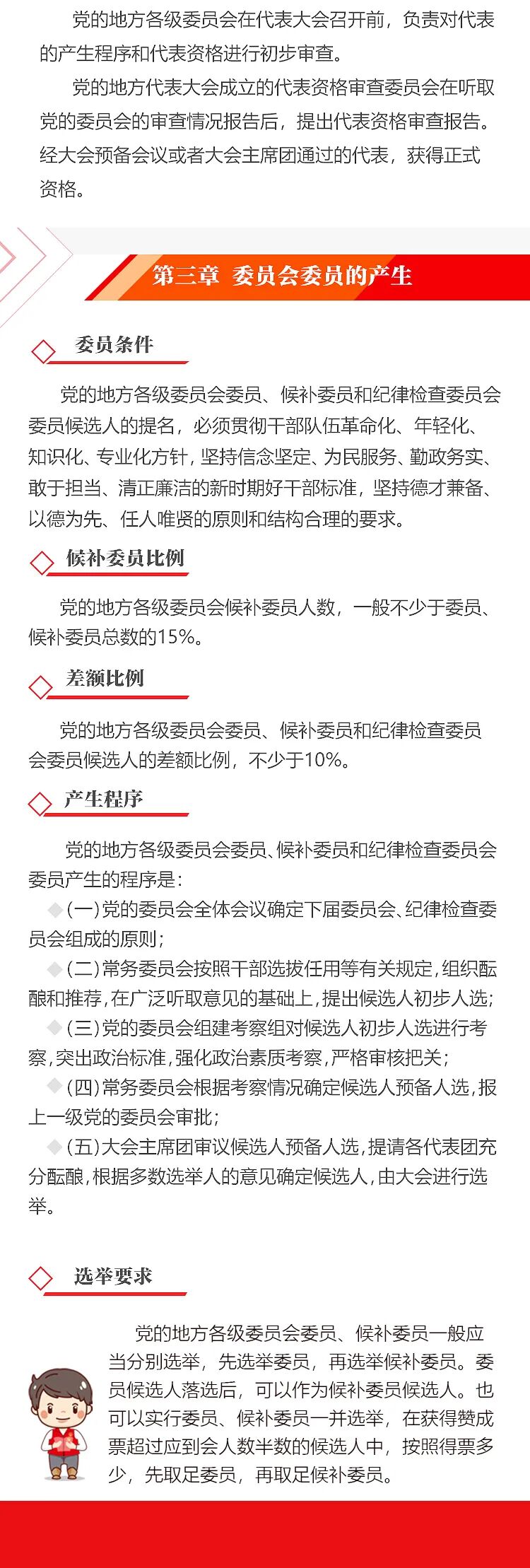 党的地方各级委员会在代表大会召开前，负责对代表的产生程序和代表资格进行初步审查。

党的地方代表大会成立的代表资格审查委员会在听取党的委员会的审查情况报告后，提出代表资格审查报告。经大会预备会议或者大会主席团通过的代表，获得正式资格。

第三章 委员会委员的产生

委员条件

党的地方各级委员会委员、候补委员和纪律检查委员会委员候选人的提名，必须贯彻干部队伍革命化、年轻化、知识化、专业化方针，坚持信念坚定、为民服务、勤政务实、敢于担当、清正廉洁的新时期好干部标准，坚持德才兼备、以德为先、任人唯贤的原则和结构合理的要求。

候补委员比例

党的地方各级委员会候补委员人数，一般不少于委员、候补委员总数的15%。

差额比例

党的地方各级委员会委员、候补委员和纪律检查委员会委员候选人的差额比例，不少于10%。

产生程序

党的地方各级委员会委员、候补委员和纪律检查委员会委员产生的程序是：

(一)党的委员会全体会议确定下届委员会、纪律检查委员会组成的原则；

(二)常务委员会按照干部选拔任用等有关规定，组织酝酿和推荐，在广泛听取意见的基础上，提出候选人初步人选；

(三)党的委员会组建考察组对候选人初步人选进行考察，突出政治标准，强化政治素质考察，严格审核把关；

(四)常务委员会根据考察情况确定候选人预备人选，报上一级党的委员会审批；

(五)大会主席团审议候选人预备人选，提请各代表团充分酝酿，根据多数选举人的意见确定候选人，由大会进行选举。

选举要求

党的地方各级委员会委员、候补委员一般应当分别选举，先选举委员，再选举候补委员。委员候选人落选后，可以作为候补委员候选人。也可以实行委员、候补委员一并选举，在获得赞成票超过应到会人数半数的候选人中，按照得票多少，先取足委员，再取足候补委员。